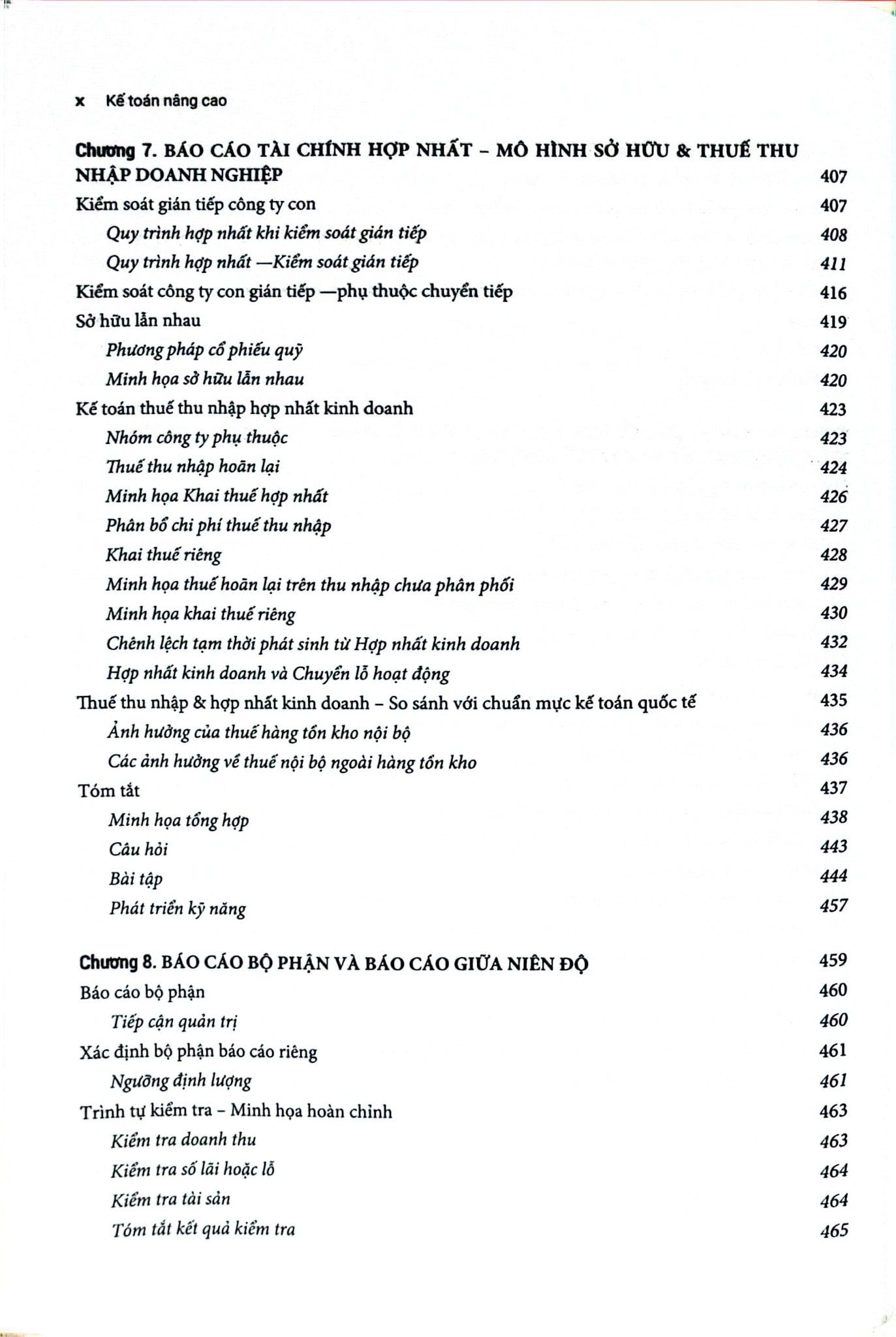 x Kế toán nâng cao

Chương 7. BÁO CÁO TÀI CHÍNH HỢP NHẤT – MÔ HÌNH SỞ HỮU & THUẾ THU NHẬP DOANH NGHIỆP 407

Kiểm soát gián tiếp công ty con 407

Quy trình hợp nhất khi kiểm soát gián tiếp 408

Quy trình hợp nhất —Kiểm soát gián tiếp 411

Kiểm soát công ty con gián tiếp —phụ thuộc chuyển tiếp 416

Sở hữu lẫn nhau 419

Phương pháp cổ phiếu quỹ 420

Minh họa sở hữu lẫn nhau 420

Kế toán thuế thu nhập hợp nhất kinh doanh 423

Nhóm công ty phụ thuộc 423

Thuế thu nhập hoãn lại 424

Minh họa Khai thuế hợp nhất 426

Phân bổ chi phí thuế thu nhập 427

Khai thuế riêng 428

Minh họa thuế hoãn lại trên thu nhập chưa phân phối 429

Minh họa khai thuế riêng 430

Chênh lệch tạm thời phát sinh từ Hợp nhất kinh doanh 432

Hợp nhất kinh doanh và Chuyển lỗ hoạt động 434

Thuế thu nhập & hợp nhất kinh doanh – So sánh với chuẩn mực kế toán quốc tế 435

Ảnh hưởng của thuế hàng tồn kho nội bộ 436

Các ảnh hưởng về thuế nội bộ ngoài hàng tồn kho 436

Tóm tắt 437

Minh họa tổng hợp 438

Câu hỏi 443

Bài tập 444

Phát triển kỹ năng 457

Chương 8. BÁO CÁO BỘ PHẬN VÀ BÁO CÁO GIỮA NIÊN ĐỘ 459

Báo cáo bộ phận 460

Tiếp cận quản trị 460

Xác định bộ phận báo cáo riêng 461

Ngưỡng định lượng 461

Trình tự kiểm tra – Minh họa hoàn chỉnh 463

Kiểm tra doanh thu 463

Kiểm tra số lãi hoặc lỗ 464

Kiểm tra tài sản 464

Tóm tắt kết quả kiểm tra 465